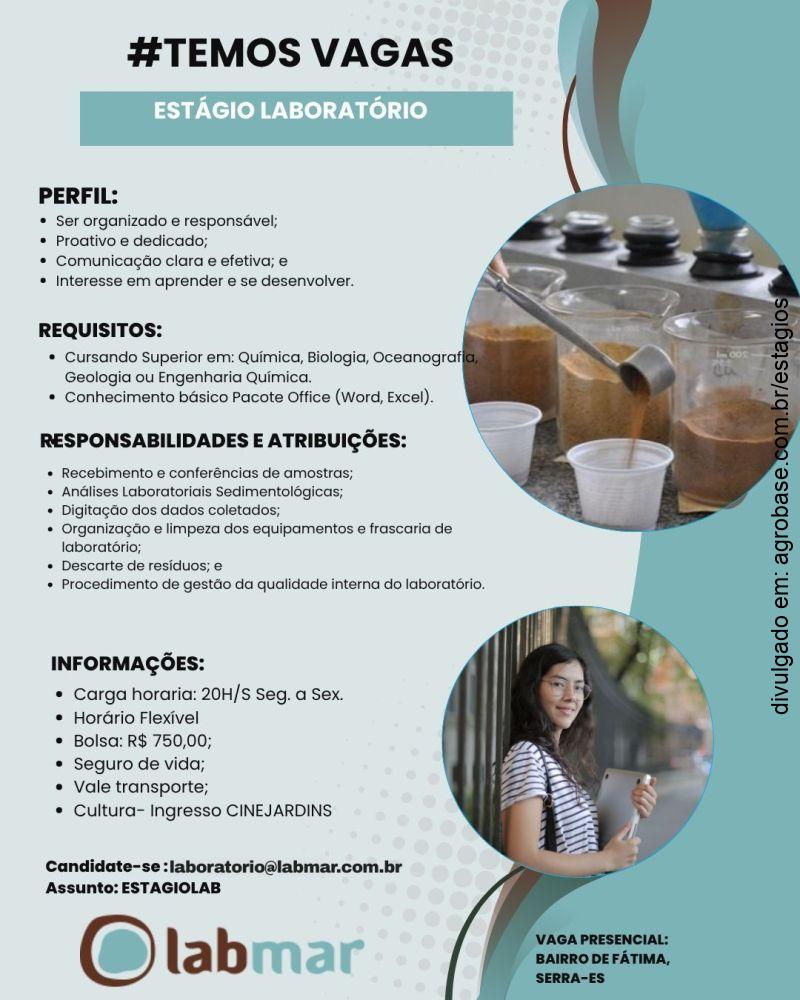 #TEMOS VAGAS

ESTÁGIO LABORATÓRIO

PERFIL:
• Ser organizado e responsável;
• Proativo e dedicado;
• Comunicação clara e efetiva; e
• Interesse em aprender e se desenvolver.

REQUISITOS:
• Cursando Superior em: Química, Biologia, Oceanografia, Geologia ou Engenharia Química.
• Conhecimento básico Pacote Office (Word, Excel).

RESPONSABILIDADES E ATRIBUIÇÕES:
• Recebimento e conferências de amostras;
• Análises Laboratoriais Sedimentológicas;
• Digitação dos dados coletados;
• Organização e limpeza dos equipamentos e frascaria de laboratório;
• Descarte de resíduos; e
• Procedimento de gestão da qualidade interna do laboratório.

INFORMAÇÕES:
• Carga horaria: 20H/S Seg. a Sex.
• Horário Flexível
• Bolsa: R$ 750,00;
• Seguro de vida;
• Vale transporte;
• Cultura- Ingresso CINEJARDINS

Candidate-se : laboratorio@labmar.com.br
Assunto: ESTAGIOLAB

labmar

VAGA PRESENCIAL:
BAIRRO DE FÁTIMA,
SERRA-ES

divulgado em: agrobase.com.br/estagios